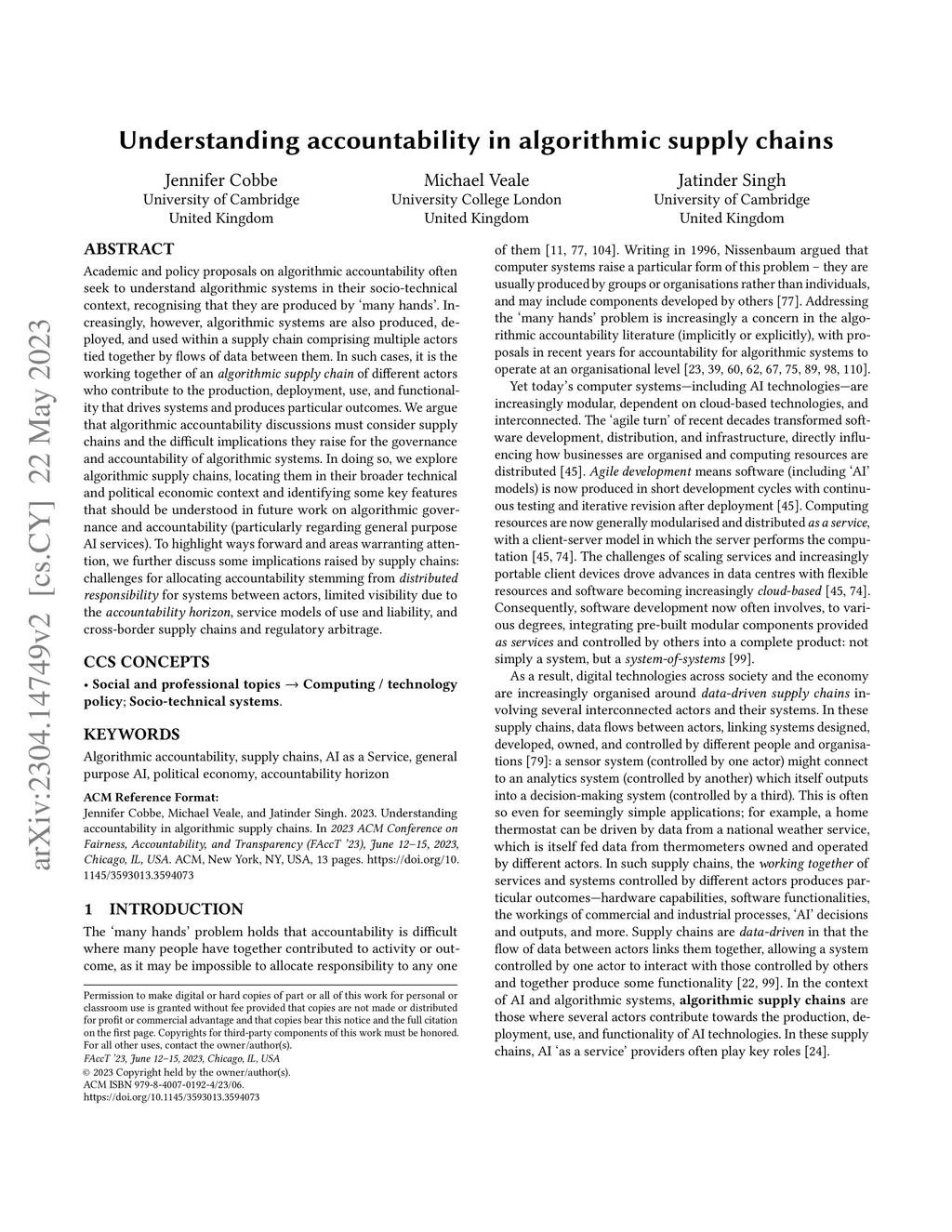 arXiv:2304.14749v2 [cs.CY] 22 May 2023

Understanding accountability in algorithmic supply chains

Jennifer Cobbe
University of Cambridge
United Kingdom

Michael Veale
University College London
United Kingdom

Jatinder Singh
University of Cambridge
United Kingdom

ABSTRACT

Academic and policy proposals on algorithmic accountability often seek to understand algorithmic systems in their socio-technical context, recognising that they are produced by 'many hands'. Increasingly, however, algorithmic systems are also produced, deployed, and used within a supply chain comprising multiple actors tied together by flows of data between them. In such cases, it is the working together of an algorithmic supply chain of different actors who contribute to the production, deployment, use, and functionality that drives systems and produces particular outcomes. We argue that algorithmic accountability discussions must consider supply chains and the difficult implications they raise for the governance and accountability of algorithmic systems. In doing so, we explore algorithmic supply chains, locating them in their broader technical and political economic context and identifying some key features that should be understood in future work on algorithmic governance and accountability (particularly regarding general purpose AI services). To highlight ways forward and areas warranting attention, we further discuss some implications raised by supply chains: challenges for allocating accountability stemming from distributed responsibility for systems between actors, limited visibility due to the accountability horizon, service models of use and liability, and cross-border supply chains and regulatory arbitrage.

CCS CONCEPTS

• Social and professional topics → Computing / technology policy; Socio-technical systems.

KEYWORDS

Algorithmic accountability, supply chains, AI as a Service, general purpose AI, political economy, accountability horizon

ACM Reference Format:
Jennifer Cobbe, Michael Veale, and Jatinder Singh. 2023. Understanding accountability in algorithmic supply chains. In 2023 ACM Conference on Fairness, Accountability, and Transparency (FAccT '23), June 12–15, 2023, Chicago, IL, USA. ACM, New York, NY, USA, 13 pages. https://doi.org/10.1145/3593013.3594073

1 INTRODUCTION

The 'many hands' problem holds that accountability is difficult where many people have together contributed to activity or outcome, as it may be impossible to allocate responsibility to any one

Permission to make digital or hard copies of part or all of this work for personal or classroom use is granted without fee provided that copies are not made or distributed for profit or commercial advantage and that copies bear this notice and the full citation on the first page. Copyrights for third-party components of this work must be honored. For all other uses, contact the owner/author(s).
FAccT '23, June 12–15, 2023, Chicago, IL, USA
© 2023 Copyright held by the owner/author(s).
ACM ISBN 979-8-4007-0192-4/23/06.
https://doi.org/10.1145/3593013.3594073

of them [11, 77, 104]. Writing in 1996, Nissenbaum argued that computer systems raise a particular form of this problem – they are usually produced by groups or organisations rather than individuals, and may include components developed by others [77]. Addressing the 'many hands' problem is increasingly a concern in the algorithmic accountability literature (implicitly or explicitly), with proposals in recent years for accountability for algorithmic systems to operate at an organisational level [23, 39, 60, 62, 67, 75, 89, 98, 110].

Yet today's computer systems—including AI technologies—are increasingly modular, dependent on cloud-based technologies, and interconnected. The 'agile turn' of recent decades transformed software development, distribution, and infrastructure, directly influencing how businesses are organised and computing resources are distributed [45]. Agile development means software (including 'AI' models) is now produced in short development cycles with continuous testing and iterative revision after deployment [45]. Computing resources are now generally modularised and distributed as a service, with a client-server model in which the server performs the computation [45, 74]. The challenges of scaling services and increasingly portable client devices drove advances in data centres with flexible resources and software becoming increasingly cloud-based [45, 74]. Consequently, software development now often involves, to various degrees, integrating pre-built modular components provided as services and controlled by others into a complete product: not simply a system, but a system-of-systems [99].

As a result, digital technologies across society and the economy are increasingly organised around data-driven supply chains involving several interconnected actors and their systems. In these supply chains, data flows between actors, linking systems designed, developed, owned, and controlled by different people and organisations [79]: a sensor system (controlled by one actor) might connect to an analytics system (controlled by another) which itself outputs into a decision-making system (controlled by a third). This is often so even for seemingly simple applications; for example, a home thermostat can be driven by data from a national weather service, which is itself fed data from thermometers owned and operated by different actors. In such supply chains, the working together of services and systems controlled by different actors produces particular outcomes—hardware capabilities, software functionalities, the workings of commercial and industrial processes, 'AI' decisions and outputs, and more. Supply chains are data-driven in that the flow of data between actors links them together, allowing a system controlled by one actor to interact with those controlled by others and together produce some functionality [22, 99]. In the context of AI and algorithmic systems, algorithmic supply chains are those where several actors contribute towards the production, deployment, use, and functionality of AI technologies. In these supply chains, AI 'as a service' providers often play key roles [24].